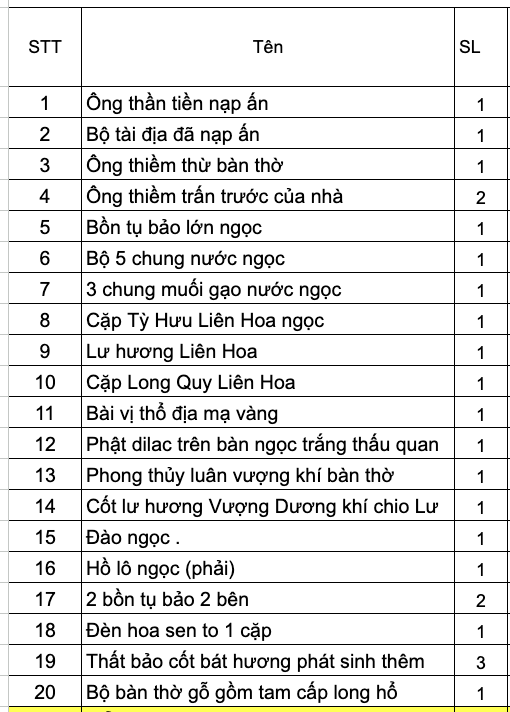 | STT | Tên | SL |
|---|---|---|
| 1 | Ông thần tiền nạp ấn | 1 |
| 2 | Bộ tài địa đã nạp ấn | 1 |
| 3 | Ông thiềm thừ bàn thờ | 1 |
| 4 | Ông thiềm trấn trước của nhà | 2 |
| 5 | Bồn tụ bảo lớn ngọc | 1 |
| 6 | Bộ 5 chung nước ngọc | 1 |
| 7 | 3 chung muối gạo nước ngọc | 1 |
| 8 | Cặp Tỳ Hưu Liên Hoa ngọc | 1 |
| 9 | Lư hương Liên Hoa | 1 |
| 10 | Cặp Long Quy Liên Hoa | 1 |
| 11 | Bài vị thổ địa mạ vàng | 1 |
| 12 | Phật dilac trên bàn ngọc trắng thấu quan | 1 |
| 13 | Phong thủy luân vượng khí bàn thờ | 1 |
| 14 | Cốt lư hương Vượng Dương khí chio Lư | 1 |
| 15 | Đào ngọc . | 1 |
| 16 | Hồ lô ngọc (phải) | 1 |
| 17 | 2 bồn tụ bảo 2 bên | 2 |
| 18 | Đèn hoa sen to 1 cặp | 1 |
| 19 | Thất bảo cốt bát hương phát sinh thêm | 3 |
| 20 | Bộ bàn thờ gỗ gồm tam cấp long hổ | 1 |